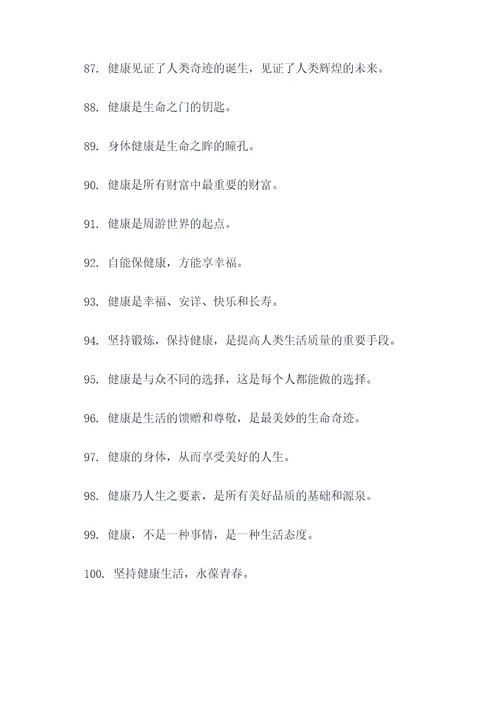 87. 健康见证了人类奇迹的诞生，见证了人类辉煌的未来。

88. 健康是生命之门的钥匙。

89. 身体健康是生命之眸的瞳孔。

90. 健康是所有财富中最重要的财富。

91. 健康是周游世界的起点。

92. 自能保健康，方能享幸福。

93. 健康是幸福、安详、快乐和长寿。

94. 坚持锻炼，保持健康，是提高人类生活质量的重要手段。

95. 健康是与众不同的选择，这是每个人都能做的选择。

96. 健康是生活的馈赠和尊敬，是最美妙的生命奇迹。

97. 健康的身体，从而享受美好的人生。

98. 健康乃人生之要素，是所有美好品质的基础和源泉。

99. 健康，不是一种事情，是一种生活态度。

100. 坚持健康生活，永葆青春。